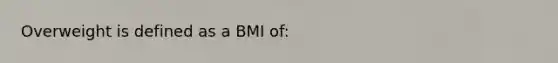 Overweight is defined as a BMI of: